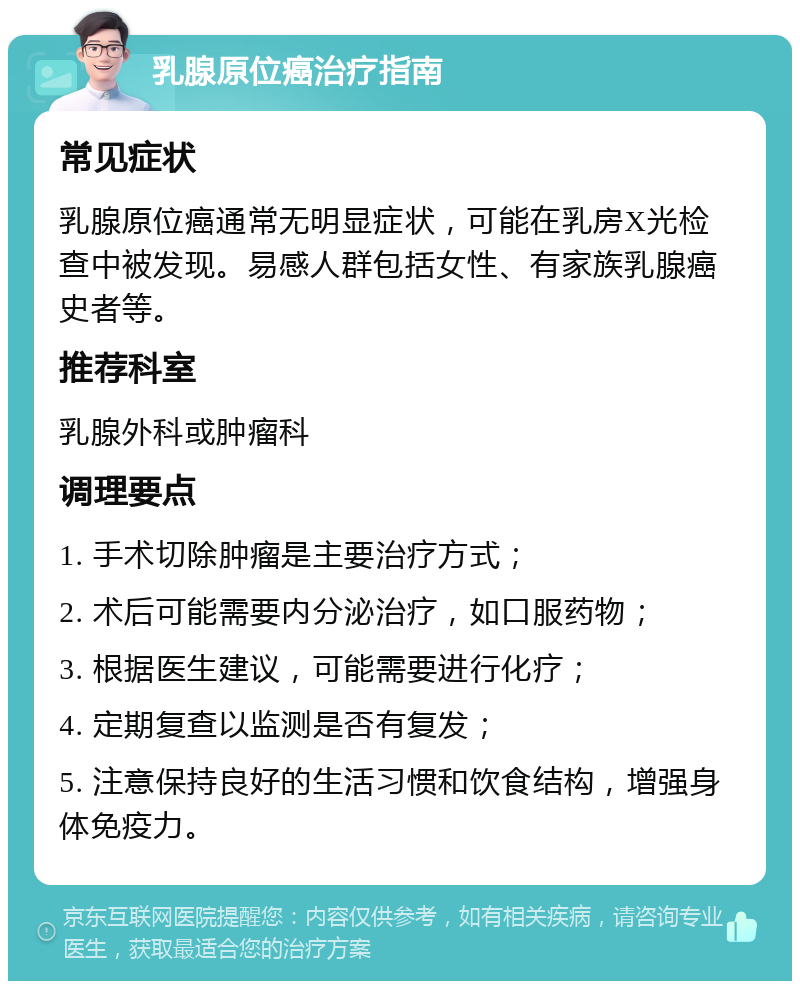 乳腺原位癌治疗指南

常见症状

乳腺原位癌通常无明显症状，可能在乳房X光检查中被发现。易感人群包括女性、有家族乳腺癌史者等。

推荐科室

乳腺外科或肿瘤科

调理要点

1. 手术切除肿瘤是主要治疗方式；

2. 术后可能需要内分泌治疗，如口服药物；

3. 根据医生建议，可能需要进行化疗；

4. 定期复查以监测是否有复发；

5. 注意保持良好的生活习惯和饮食结构，增强身体免疫力。

京东互联网医院提醒您：内容仅供参考，如有相关疾病，请咨询专业医生，获取最适合您的治疗方案